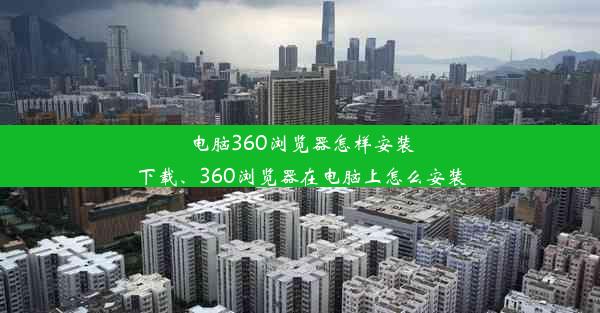 电脑360浏览器怎样安装下载、360浏览器在电脑上怎么安装